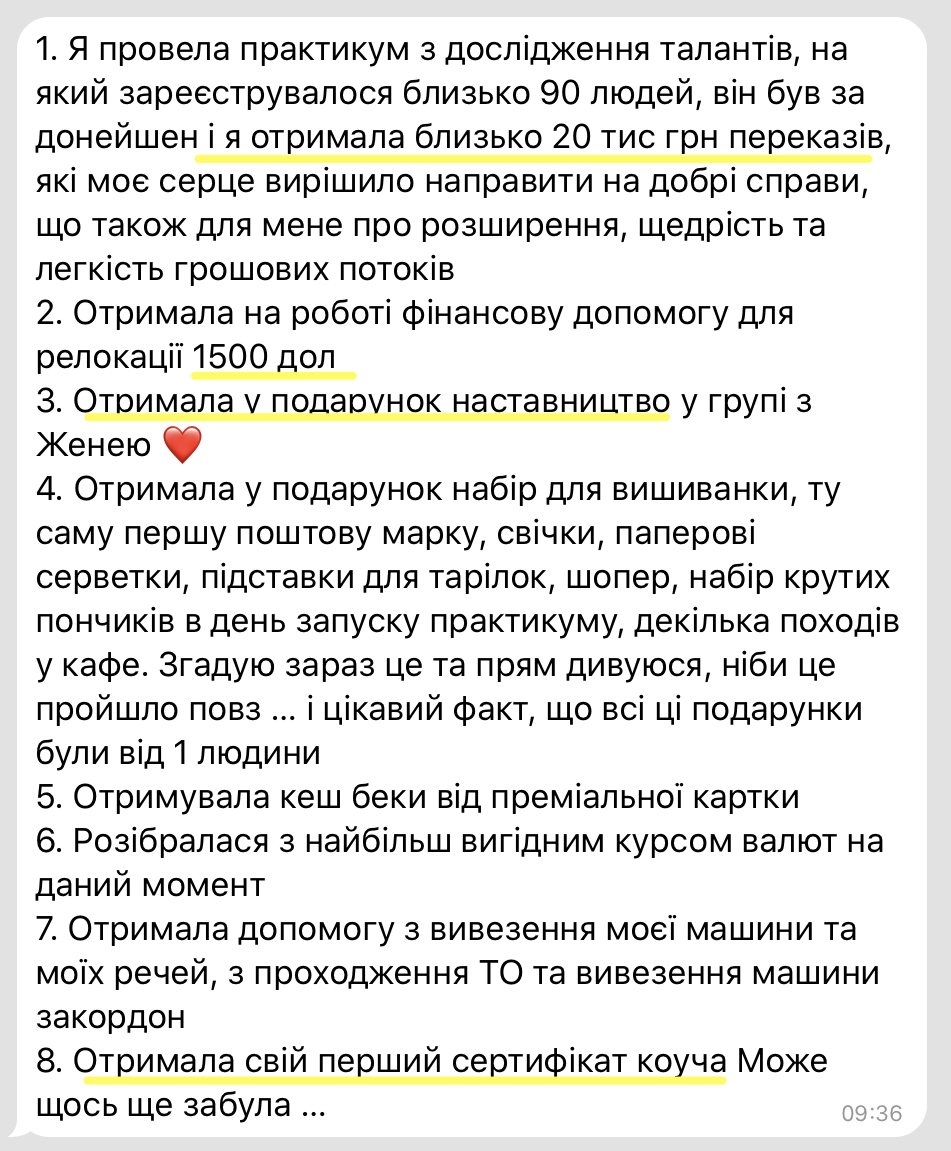 1. Я провела практикум з дослідження талантів, на який зареєструвалося близько 90 людей, він був за донейшен і я отримала близько 20 тис грн переказів, які моє серце вирішило направити на добрі справи, що також для мене про розширення, щедрість та легкість грошових потоків
2. Отримала на роботі фінансову допомогу для релокації 1500 дол
3. Отримала у подарунок наставництво у групі з Женею ❤️
4. Отримала у подарунок набір для вишиванки, ту саму першу поштову марку, свічки, паперові серветки, підставки для тарілок, шопер, набір крутих пончиків в день запуску практикуму, декілька походів у кафе. Згадую зараз це та прям дивуюся, ніби це пройшло повз ... і цікавий факт, що всі ці подарунки були від 1 людини
5. Отримувала кеш беки від преміальної картки
6. Розібралася з найбільш вигідним курсом валют на даний момент
7. Отримала допомогу з вивезення моєї машини та моїх речей, з проходження ТО та вивезення машини закордон
8. Отримала свій перший сертифікат коуча Може щось ще забула ...
09:36